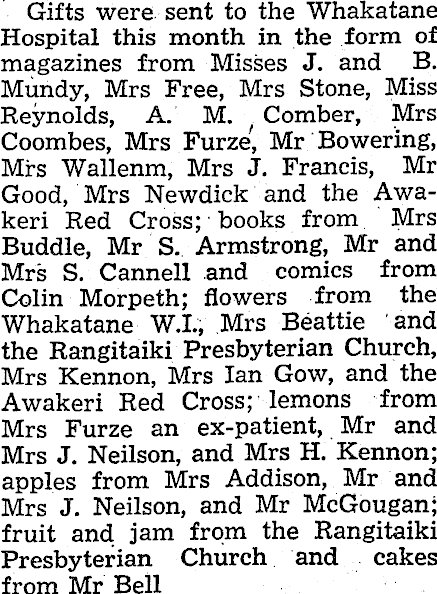 Gifts were sent to the Whakatane Hospital this month in the form of magazines from Misses J. and B. Mundy, Mrs Free, Mrs Stone, Miss Reynolds, A. M. Comber, Mrs Coombes, Mrs Furze, Mr Bowering, Mrs Wallenm, Mrs J. Francis, Mr Good, Mrs Newdick and the Awakeri Red Cross; books from Mrs Buddle, Mr S. Armstrong, Mr and Mrs S. Cannell and comics from Colin Morpeth; flowers from the Whakatane W.I., Mrs Beattie and the Rangitaiki Presbyterian Church, Mrs Kennon, Mrs Ian Gow, and the Awakeri Red Cross; lemons from Mrs Furze an ex-patient, Mr and Mrs J. Neilson, and Mrs H. Kennon; apples from Mrs Addison, Mr and Mrs J. Neilson, and Mr McGougan; fruit and jam from the Rangitaiki Presbyterian Church and cakes from Mr Bell